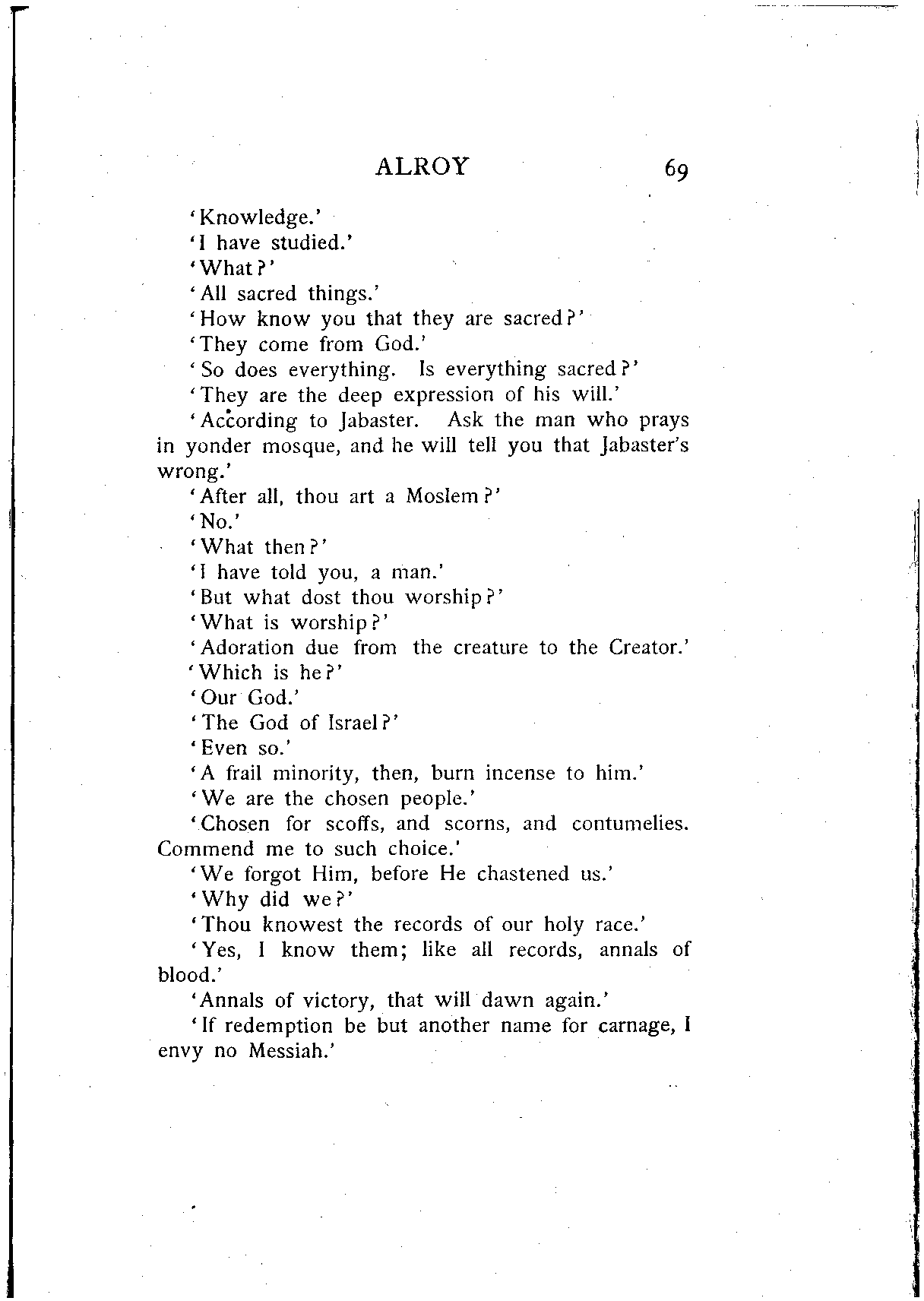 ALROY 69

'Knowledge.'

'I have studied.'

'What?'

'All sacred things.'

'How know you that they are sacred?'

'They come from God.'

'So does everything. Is everything sacred?'

'They are the deep expression of his will.'

'According to Jabaster. Ask the man who prays in yonder mosque, and he will tell you that Jabaster's wrong.'

'After all, thou art a Moslem?'

'No.'

'What then?'

'I have told you, a man.'

'But what dost thou worship?'

'What is worship?'

'Adoration due from the creature to the Creator.'

'Which is he?'

'Our God.'

'The God of Israel?'

'Even so.'

'A frail minority, then, burn incense to him.'

'We are the chosen people.'

'Chosen for scoffs, and scorns, and contumelies. Commend me to such choice.'

'We forgot Him, before He chastened us.'

'Why did we?'

'Thou knowest the records of our holy race.'

'Yes, I know them; like all records, annals of blood.'

'Annals of victory, that will dawn again.'

'If redemption be but another name for carnage, I envy no Messiah.'